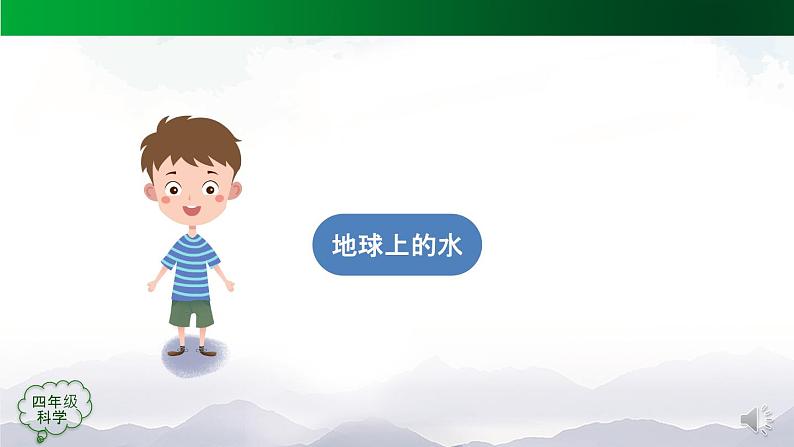 地球上的水

四年级
科学